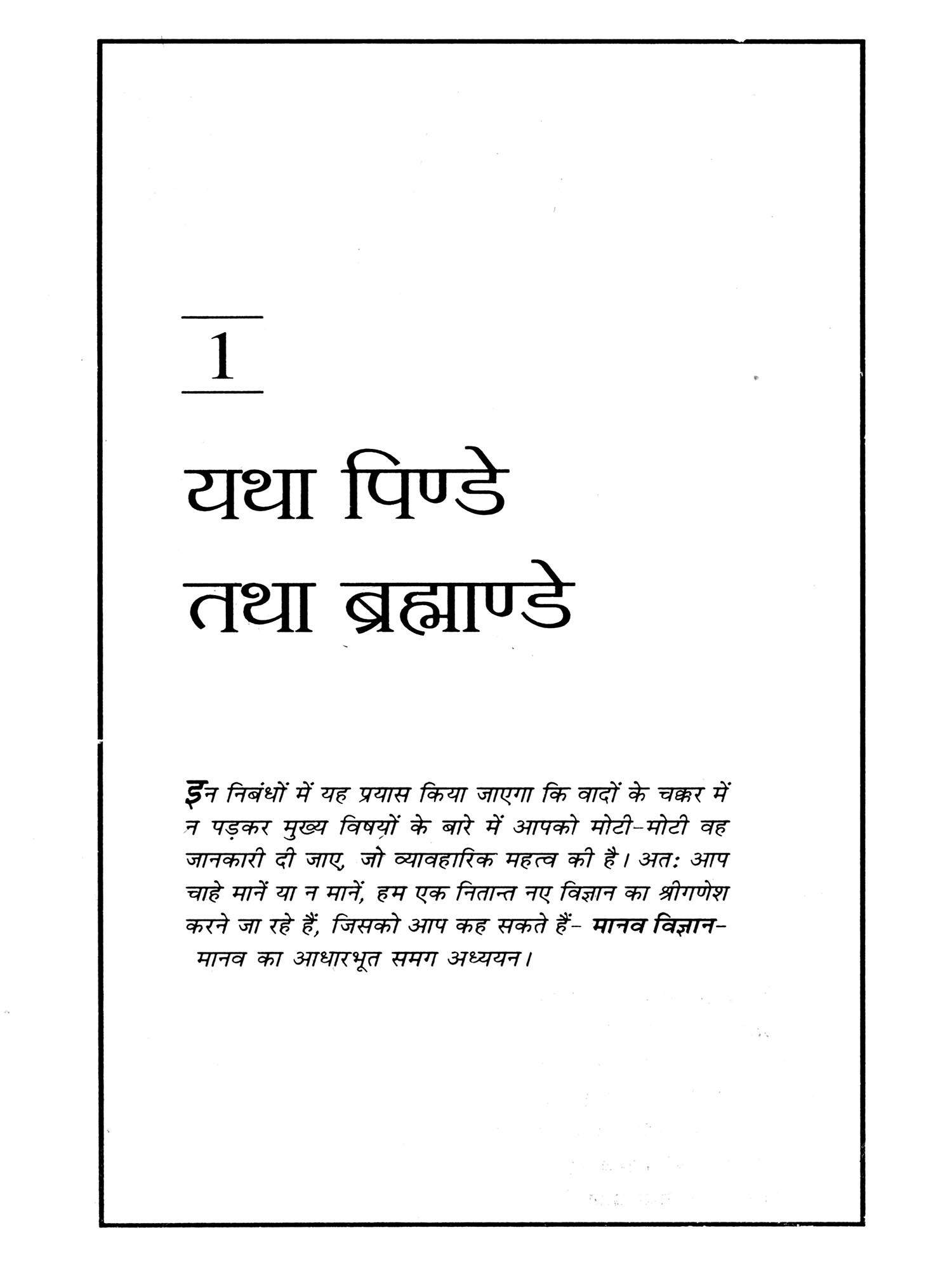 1

यथा पिण्डे तथा ब्रह्माण्डे

इन निबंधों में यह प्रयास किया जाएगा कि वादों के चक्कर में न पड़कर मुख्य विषयों के बारे में आपको मोटी-मोटी वह जानकारी दी जाए, जो व्यावहारिक महत्व की है। अत: आप चाहे मानें या न मानें, हम एक नितान्त नए विज्ञान का श्रीगणेश करने जा रहे हैं, जिसको आप कह सकते हैं- मानव विज्ञान- मानव का आधारभूत समग अध्ययन।